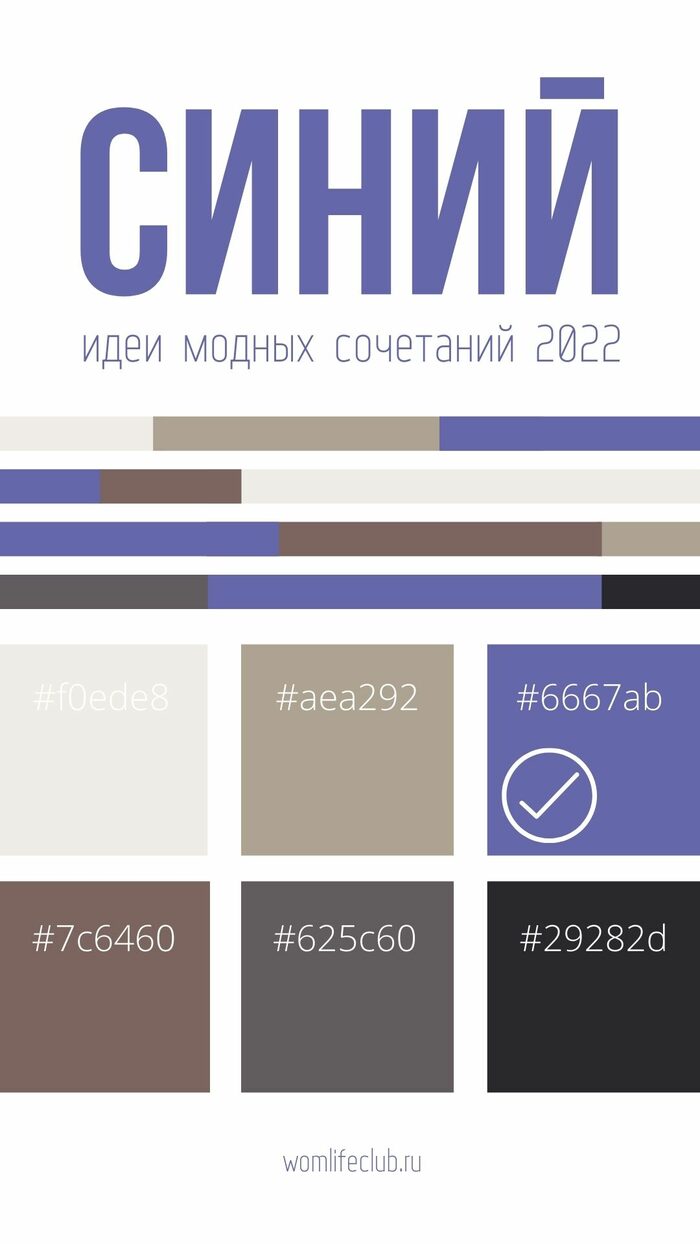 СИНИЙ

идеи модных сочетаний 2022

#f0ede8

#aea292

#6667ab

#7c6460

#625c60

#29282d

womlifeclub.ru